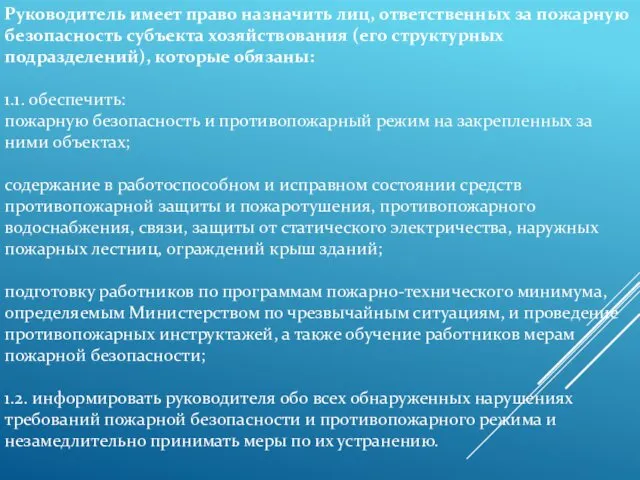 Руководитель имеет право назначить лиц, ответственных за пожарную безопасность субъекта хозяйствования (его структурных подразделений), которые обязаны:

1.1. обеспечить:
пожарную безопасность и противопожарный режим на закрепленных за ними объектах;

содержание в работоспособном и исправном состоянии средств противопожарной защиты и пожаротушения, противопожарного водоснабжения, связи, защиты от статического электричества, наружных пожарных лестниц, ограждений крыш зданий;

подготовку работников по программам пожарно-технического минимума, определяемым Министерством по чрезвычайным ситуациям, и проведение противопожарных инструктажей, а также обучение работников мерам пожарной безопасности;

1.2. информировать руководителя обо всех обнаруженных нарушениях требований пожарной безопасности и противопожарного режима и незамедлительно принимать меры по их устранению.